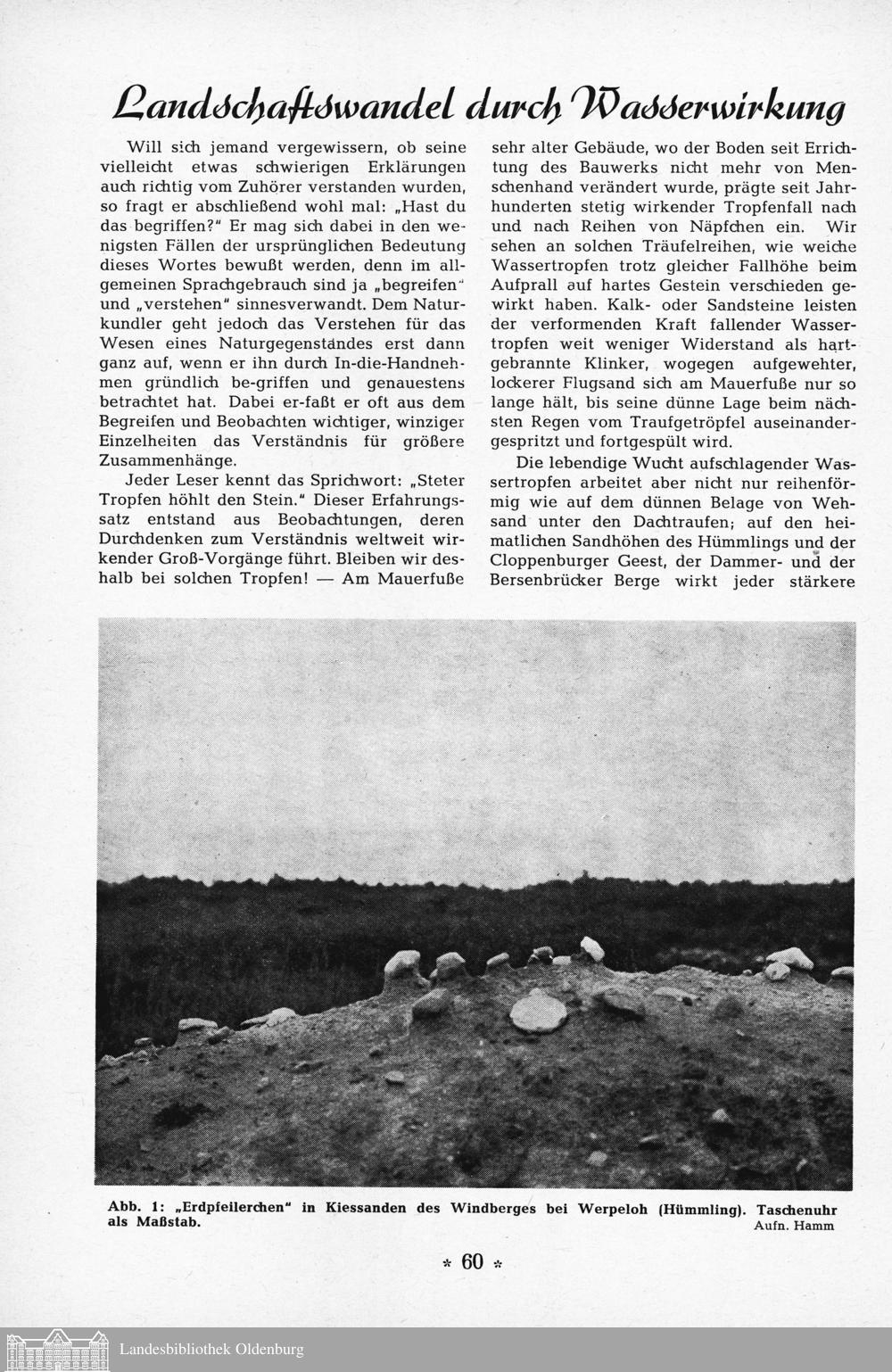 Landschaftswandel durch Wasserwirkung

Will sich jemand vergewissern, ob seine vielleicht etwas schwierigen Erklärungen auch richtig vom Zuhörer verstanden wurden, so fragt er abschließend wohl mal: „Hast du das begriffen?" Er mag sich dabei in den wenigsten Fällen der ursprünglichen Bedeutung dieses Wortes bewußt werden, denn im allgemeinen Sprachgebrauch sind ja „begreifen" und „verstehen" sinnesverwandt. Dem Naturkundler geht jedoch das Verstehen für das Wesen eines Naturgegenstandes erst dann ganz auf, wenn er ihn durch In-die-Handnehmen gründlich be-griffen und genauestens betrachtet hat. Dabei er-faßt er oft aus dem Begreifen und Beobachten wichtiger, winziger Einzelheiten das Verständnis für größere Zusammenhänge.

Jeder Leser kennt das Sprichwort: „Steter Tropfen höhlt den Stein." Dieser Erfahrungssatz entstand aus Beobachtungen, deren Durchdenken zum Verständnis weltweit wirkender Groß-Vorgänge führt. Bleiben wir deshalb bei solchen Tropfen! — Am Mauerfuße sehr alter Gebäude, wo der Boden seit Errichtung des Bauwerks nicht mehr von Menschenhand verändert wurde, prägte seit Jahrhunderten stetig wirkender Tropfenfall nach und nach Reihen von Näpfchen ein. Wir sehen an solchen Träufelreihen, wie weiche Wassertropfen trotz gleicher Fallhöhe beim Aufprall auf hartes Gestein verschieden gewirkt haben. Kalk- oder Sandsteine leisten der verformenden Kraft fallender Wassertropfen weit weniger Widerstand als hartgebrannte Klinker, wogegen aufgewehter, lockerer Flugsand sich am Mauerfuße nur so lange hält, bis seine dünne Lage beim nächsten Regen vom Traufgetröpfel auseinandergespritzt und fortgespült wird.

Die lebendige Wucht aufschlagender Wassertropfen arbeitet aber nicht nur reihenförmig wie auf dem dünnen Belage von Wehsand unter den Dachtraufen; auf den heimatlichen Sandhöhen des Hümmlings und der Cloppenburger Geest, der Dammer- und der Bersenbrücker Berge wirkt jeder stärkere

Abb. 1: „Erdpfeilerchen" in Kiessanden des Windberges bei Werpeloh (Hümmling). Taschenuhr als Maßstab.
Aufn. Hamm

* 60 *

Landesbibliothek Oldenburg